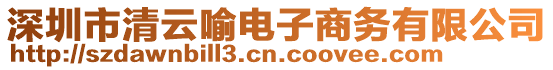 深圳市清云喻电子商务有限公司
http://szdawnbill3.cn.coovee.com